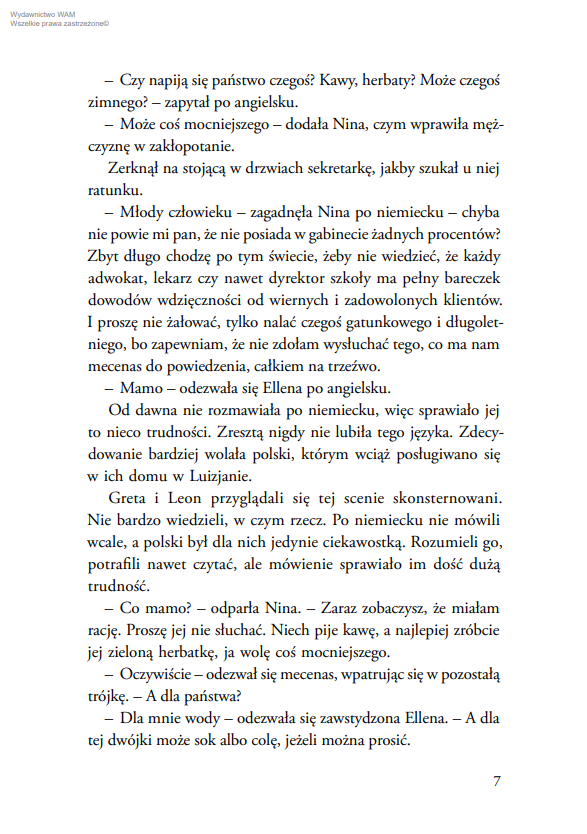 Wydawnictwo WAM
Wszelkie prawa zastrzeżone©

– Czy napiją się państwo czegoś? Kawy, herbaty? Może czegoś zimnego? – zapytał po angielsku.

– Może coś mocniejszego – dodała Nina, czym wprawiła mężczyznę w zakłopotanie.

Zerknął na stojącą w drzwiach sekretarkę, jakby szukał u niej ratunku.

– Młody człowieku – zagadnęła Nina po niemiecku – chyba nie powie mi pan, że nie posiada w gabinecie żadnych procentów? Zbyt długo chodzę po tym świecie, żeby nie wiedzieć, że każdy adwokat, lekarz czy nawet dyrektor szkoły ma pełny bareczek dowodów wdzięczności od wiernych i zadowolonych klientów. I proszę nie żałować, tylko nalać czegoś gatunkowego i długoletniego, bo zapewniam, że nie zdołam wysłuchać tego, co ma nam mecenas do powiedzenia, całkiem na trzeźwo.

– Mamo – odezwała się Ellena po angielsku.

Od dawna nie rozmawiała po niemiecku, więc sprawiało jej to nieco trudności. Zresztą nigdy nie lubiła tego języka. Zdecydowanie bardziej wolała polski, którym wciąż posługiwano się w ich domu w Luizjanie.

Greta i Leon przyglądali się tej scenie skonsternowani. Nie bardzo wiedzieli, w czym rzecz. Po niemiecku nie mówili wcale, a polski był dla nich jedynie ciekawostką. Rozumieli go, potrafili nawet czytać, ale mówienie sprawiało im dość dużą trudność.

– Co mamo? – odparła Nina. – Zaraz zobaczysz, że miałam rację. Proszę jej nie słuchać. Niech pije kawę, a najlepiej zróbcie jej zieloną herbatkę, ja wolę coś mocniejszego.

– Oczywiście – odezwał się mecenas, wpatrując się w pozostałą trójkę. – A dla państwa?

– Dla mnie wody – odezwała się zawstydzona Ellena. – A dla tej dwójki może sok albo colę, jeżeli można prosić.

7